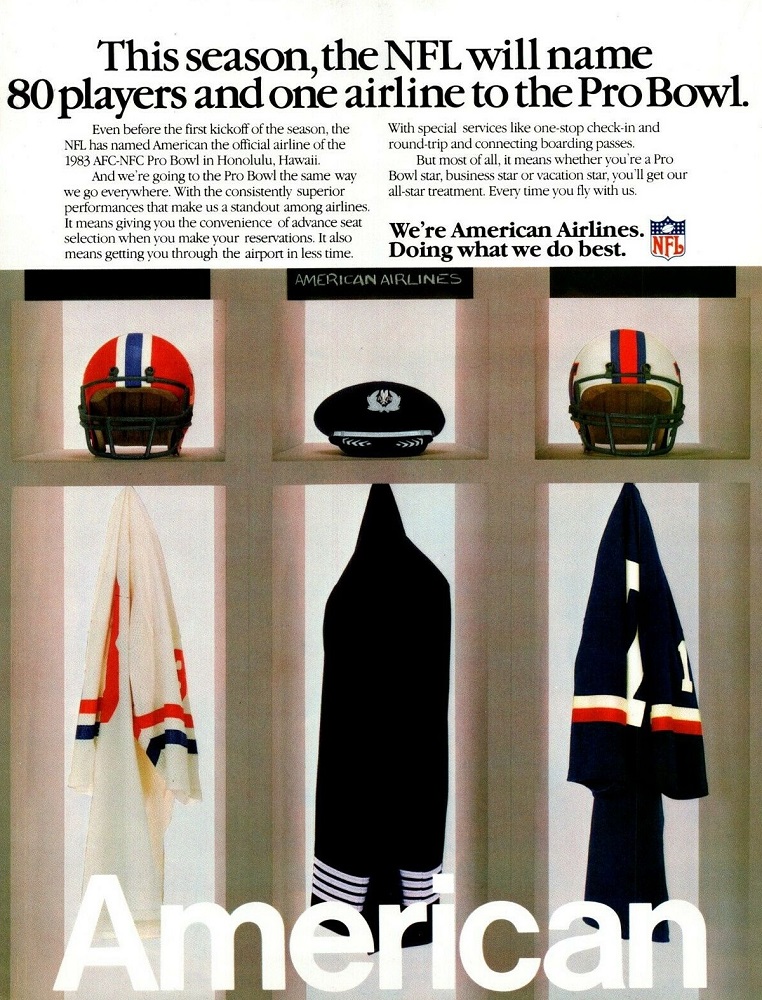 This season, the NFL will name 80 players and one airline to the Pro Bowl.

Even before the first kickoff of the season, the NFL has named American the official airline of the 1983 AFC-NFC Pro Bowl in Honolulu, Hawaii.

And we're going to the Pro Bowl the same way we go everywhere. With the consistently superior performances that make us a standout among airlines. It means giving you the convenience of advance seat selection when you make your reservations. It also means getting you through the airport in less time. With special services like one-stop check-in and round-trip and connecting boarding passes.

But most of all, it means whether you're a Pro Bowl star, business star or vacation star, you'll get our all-star treatment. Every time you fly with us.

We're American Airlines. Doing what we do best.

NFL

AMERICAN AIRLINES

American